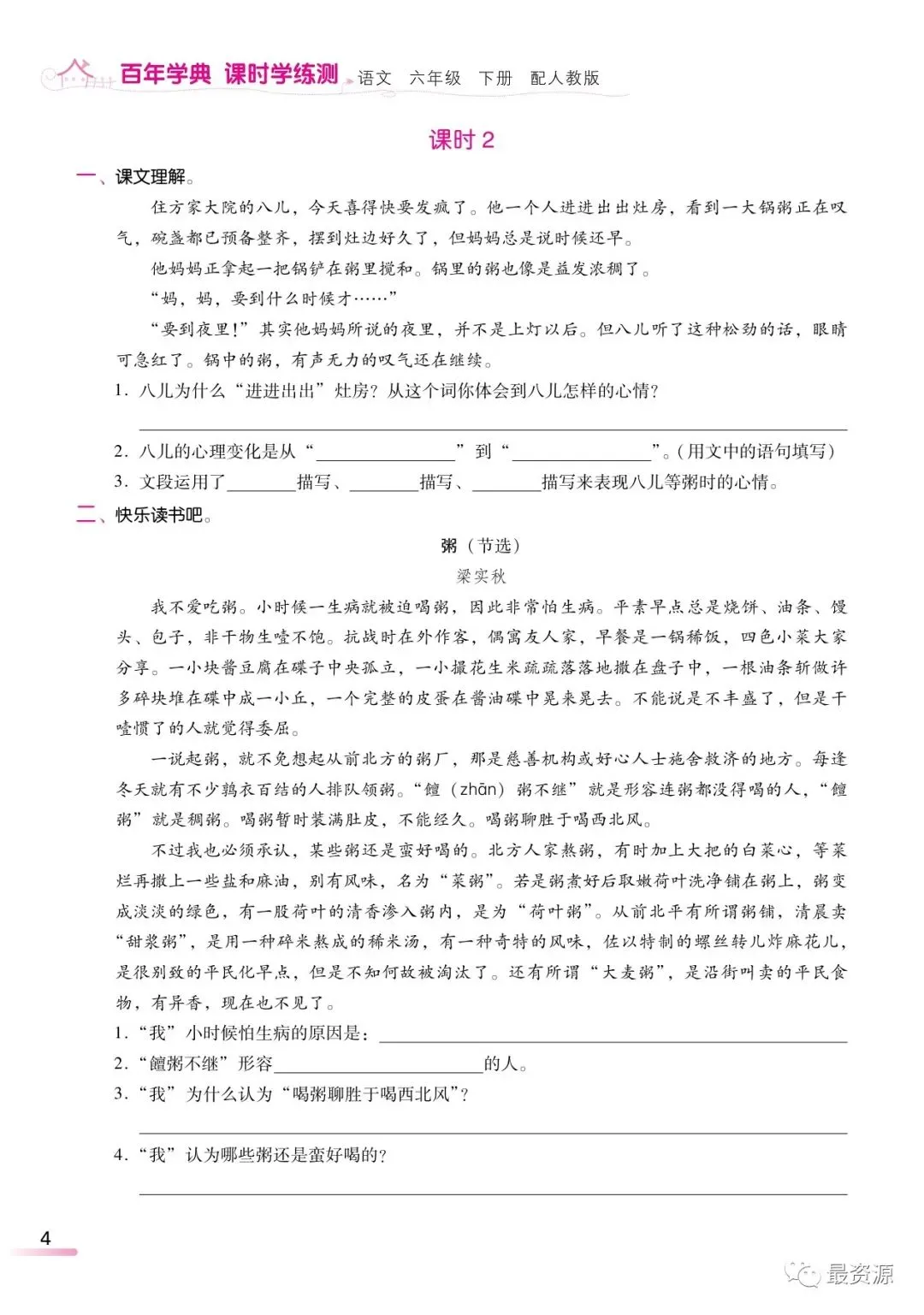 百年学典 课时学练测 语文 六年级 下册 配人教版

课时 2

一、课文理解。

住方家大院的八儿，今天喜得快要发疯了。他一个人进进出出灶房，看到一大锅粥正在叹气，碗盏都已预备整齐，摆到灶边好久了，但妈妈总是说时候还早。

他妈妈正拿起一把锅铲在粥里搅和。锅里的粥也像是益发浓稠了。

“妈，妈，要到什么时候才……”

“要到夜里！”其实他妈妈所说的夜里，并不是上灯以后。但八儿听了这种松劲的话，眼睛可急红了。锅中的粥，有声无力的叹气还在继续。

1. 八儿为什么“进进出出”灶房？从这个词你体会到八儿怎样的心情？

______

2. 八儿的心理变化是从“______”到“______”。（用文中的语句填写）

3. 文段运用了______描写、______描写、______描写来表现八儿等粥时的心情。

二、快乐读书吧。

粥（节选）

梁实秋

我不爱吃粥。小时候一生病就被迫喝粥，因此非常怕生病。平素早点总是烧饼、油条、馒头、包子，非干物生噎不饱。抗战时在外作客，偶寓友人家，早餐是一锅稀饭，四色小菜大家分享。一小块酱豆腐在碟子中央孤立，一小撮花生米疏疏落落地撒在盘子中，一根油条斩做许多碎块堆在碟中成一小丘，一个完整的皮蛋在酱油碟中晃来晃去。不能说是不丰盛了，但是干噎惯了的人就觉得委屈。

一说起粥，就不免想起从前北方的粥厂，那是慈善机构或好心人士施舍救济的地方。每逢冬天就有不少鹑衣百结的人排队领粥。“饘（zhān）粥不继”就是形容连粥都没得喝的人，“饘粥”就是稠粥。喝粥暂时装满肚皮，不能经久。喝粥聊胜于喝西北风。

不过我也必须承认，某些粥还是蛮好喝的。北方人家熬粥，有时加上大把的白菜心，等菜烂再撒上一些盐和麻油，别有风味，名为“菜粥”。若是粥煮好后取嫩荷叶洗净铺在粥上，粥变成淡淡的绿色，有一股荷叶的清香渗入粥内，是为“荷叶粥”。从前北平有所谓粥铺，清晨卖“甜浆粥”，是用一种碎米熬成的稀米汤，有一种奇特的风味，佐以特制的螺丝转儿炸麻花儿，是很别致的平民化早点，但是不知何故被淘汰了。还有所谓“大麦粥”，是沿街叫卖的平民食物，有异香，现在也不见了。

1. “我”小时候怕生病的原因是：______

2. “饘粥不继”形容______的人。

3. “我”为什么认为“喝粥聊胜于喝西北风”？

______

4. “我”认为哪些粥还是蛮好喝的？

______

4

最资源